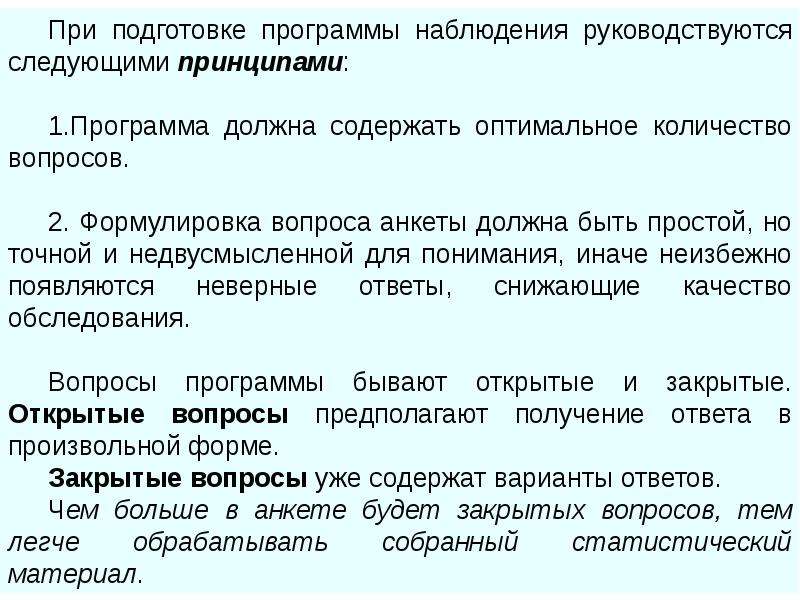 При подготовке программы наблюдения руководствуются следующими принципами:

1.Программа должна содержать оптимальное количество вопросов.

2. Формулировка вопроса анкеты должна быть простой, но точной и недвусмысленной для понимания, иначе неизбежно появляются неверные ответы, снижающие качество обследования.

Вопросы программы бывают открытые и закрытые. Открытые вопросы предполагают получение ответа в произвольной форме.

Закрытые вопросы уже содержат варианты ответов.

Чем больше в анкете будет закрытых вопросов, тем легче обрабатывать собранный статистический материал.